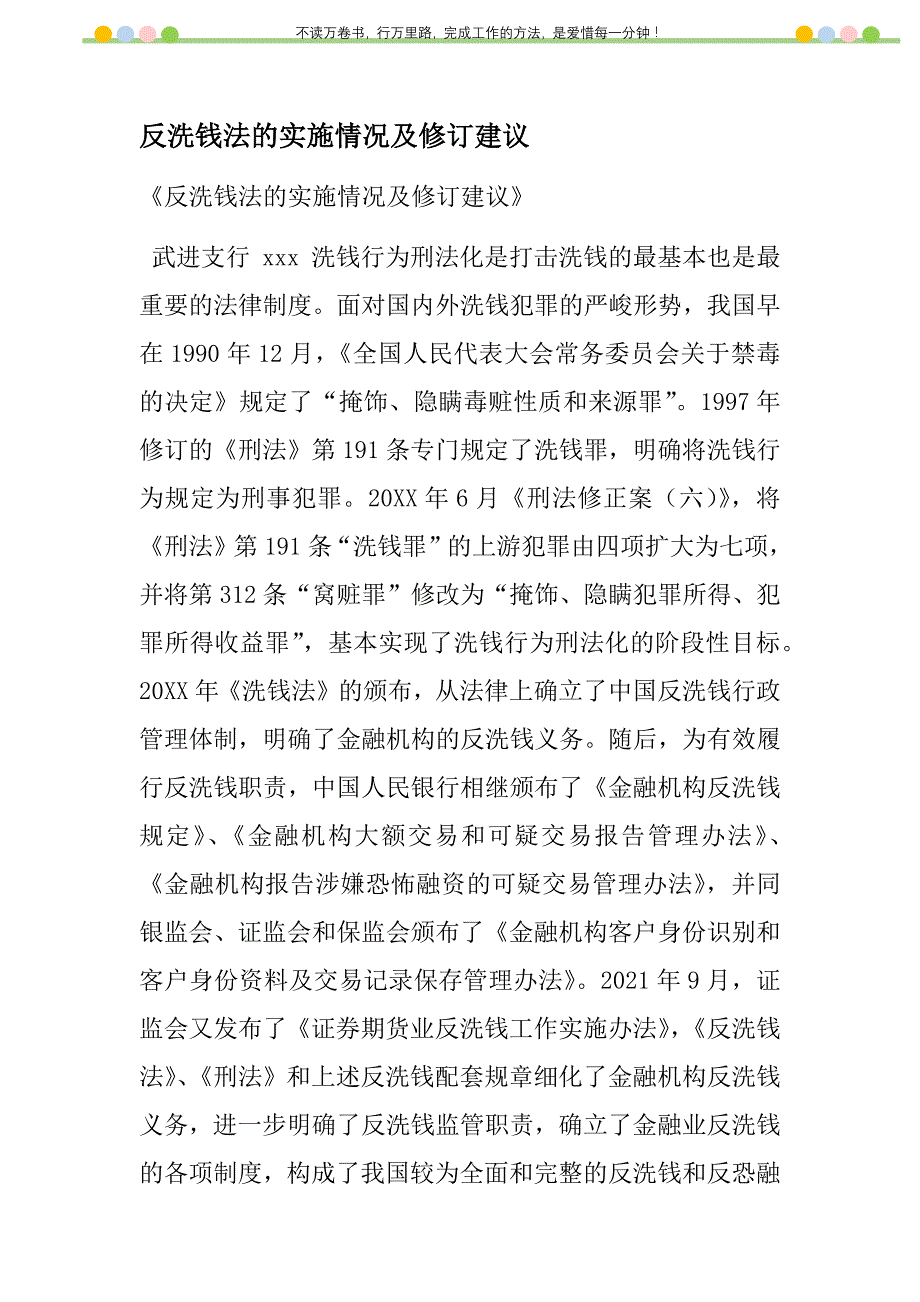 不读万卷书，行万里路，完成工作的方法，是爱惜每一分钟！

反洗钱法的实施情况及修订建议

《反洗钱法的实施情况及修订建议》

武进支行 xxx 洗钱行为刑法化是打击洗钱的最基本也是最重要的法律制度。面对国内外洗钱犯罪的严峻形势，我国早在 1990 年 12 月，《全国人民代表大会常务委员会关于禁毒的决定》规定了“掩饰、隐瞒毒赃性质和来源罪”。1997 年修订的《刑法》第 191 条专门规定了洗钱罪，明确将洗钱行为规定为刑事犯罪。20XX 年 6 月《刑法修正案（六）》，将《刑法》第 191 条“洗钱罪”的上游犯罪由四项扩大为七项，并将第 312 条“窝赃罪”修改为“掩饰、隐瞒犯罪所得、犯罪所得收益罪”，基本实现了洗钱行为刑法化的阶段性目标。20XX 年《洗钱法》的颁布，从法律上确立了中国反洗钱行政管理体制，明确了金融机构的反洗钱义务。随后，为有效履行反洗钱职责，中国人民银行相继颁布了《金融机构反洗钱规定》、《金融机构大额交易和可疑交易报告管理办法》、《金融机构报告涉嫌恐怖融资的可疑交易管理办法》，并同银监会、证监会和保监会颁布了《金融机构客户身份识别和客户身份资料及交易记录保存管理办法》。2021 年 9 月，证监会又发布了《证券期货业反洗钱工作实施办法》，《反洗钱法》、《刑法》和上述反洗钱配套规章细化了金融机构反洗钱义务，进一步明确了反洗钱监管职责，确立了金融业反洗钱的各项制度，构成了我国较为全面和完整的反洗钱和反恐融